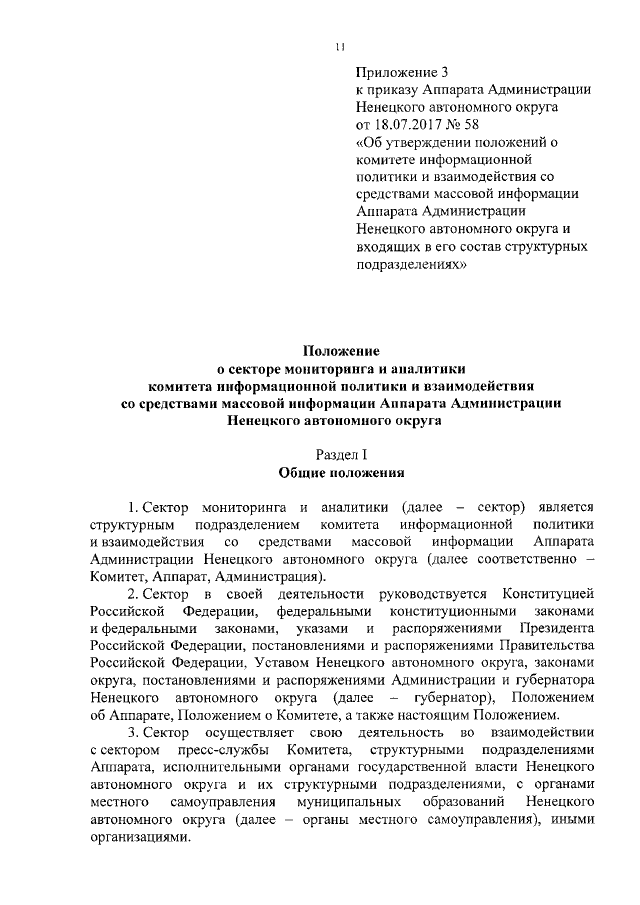 11

Приложение 3
к приказу Аппарата Администрации Ненецкого автономного округа
от 18.07.2017 № 58
«Об утверждении положений о комитете информационной политики и взаимодействия со средствами массовой информации Аппарата Администрации Ненецкого автономного округа и входящих в его состав структурных подразделениях»

Положение
о секторе мониторинга и аналитики
комитета информационной политики и взаимодействия
со средствами массовой информации Аппарата Администрации
Ненецкого автономного округа

Раздел I
Общие положения

1. Сектор мониторинга и аналитики (далее – сектор) является структурным подразделением комитета информационной политики и взаимодействия со средствами массовой информации Аппарата Администрации Ненецкого автономного округа (далее соответственно – Комитет, Аппарат, Администрация).

2. Сектор в своей деятельности руководствуется Конституцией Российской Федерации, федеральными конституционными законами и федеральными законами, указами и распоряжениями Президента Российской Федерации, постановлениями и распоряжениями Правительства Российской Федерации, Уставом Ненецкого автономного округа, законами округа, постановлениями и распоряжениями Администрации и губернатора Ненецкого автономного округа (далее – губернатор), Положением об Аппарате, Положением о Комитете, а также настоящим Положением.

3. Сектор осуществляет свою деятельность во взаимодействии с сектором пресс-службы Комитета, структурными подразделениями Аппарата, исполнительными органами государственной власти Ненецкого автономного округа и их структурными подразделениями, с органами местного самоуправления муниципальных образований Ненецкого автономного округа (далее – органы местного самоуправления), иными организациями.